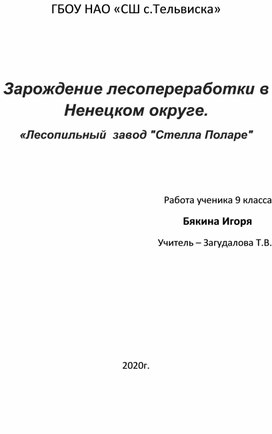 ГБОУ НАО «СШ с.Тельвиска»

Зарождение лесопереработки в Ненецком округе.

«Лесопильный завод "Стелла Поларе"

Работа ученика 9 класса

Бякина Игоря

Учитель – Загудалова Т.В.

2020г.